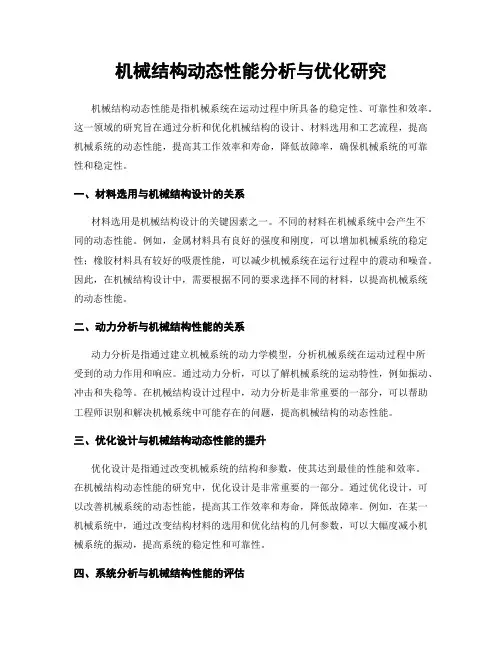 机械结构动态性能分析与优化研究

机械结构动态性能是指机械系统在运动过程中所具备的稳定性、可靠性和效率。这一领域的研究旨在通过分析和优化机械结构的设计、材料选用和工艺流程，提高机械系统的动态性能，提高其工作效率和寿命，降低故障率，确保机械系统的可靠性和稳定性。

一、材料选用与机械结构设计的关系

材料选用是机械结构设计的关键因素之一。不同的材料在机械系统中会产生不同的动态性能。例如，金属材料具有良好的强度和刚度，可以增加机械系统的稳定性；橡胶材料具有较好的吸震性能，可以减少机械系统在运行过程中的震动和噪音。因此，在机械结构设计中，需要根据不同的要求选择不同的材料，以提高机械系统的动态性能。

二、动力分析与机械结构性能的关系

动力分析是指通过建立机械系统的动力学模型，分析机械系统在运动过程中所受到的动力作用和响应。通过动力分析，可以了解机械系统的运动特性，例如振动、冲击和失稳等。在机械结构设计过程中，动力分析是非常重要的一部分，可以帮助工程师识别和解决机械系统中可能存在的问题，提高机械结构的动态性能。

三、优化设计与机械结构动态性能的提升

优化设计是指通过改变机械系统的结构和参数，使其达到最佳的性能和效率。在机械结构动态性能的研究中，优化设计是非常重要的一部分。通过优化设计，可以改善机械系统的动态性能，提高其工作效率和寿命，降低故障率。例如，在某一机械系统中，通过改变结构材料的选用和优化结构的几何参数，可以大幅度减小机械系统的振动，提高系统的稳定性和可靠性。

四、系统分析与机械结构性能的评估